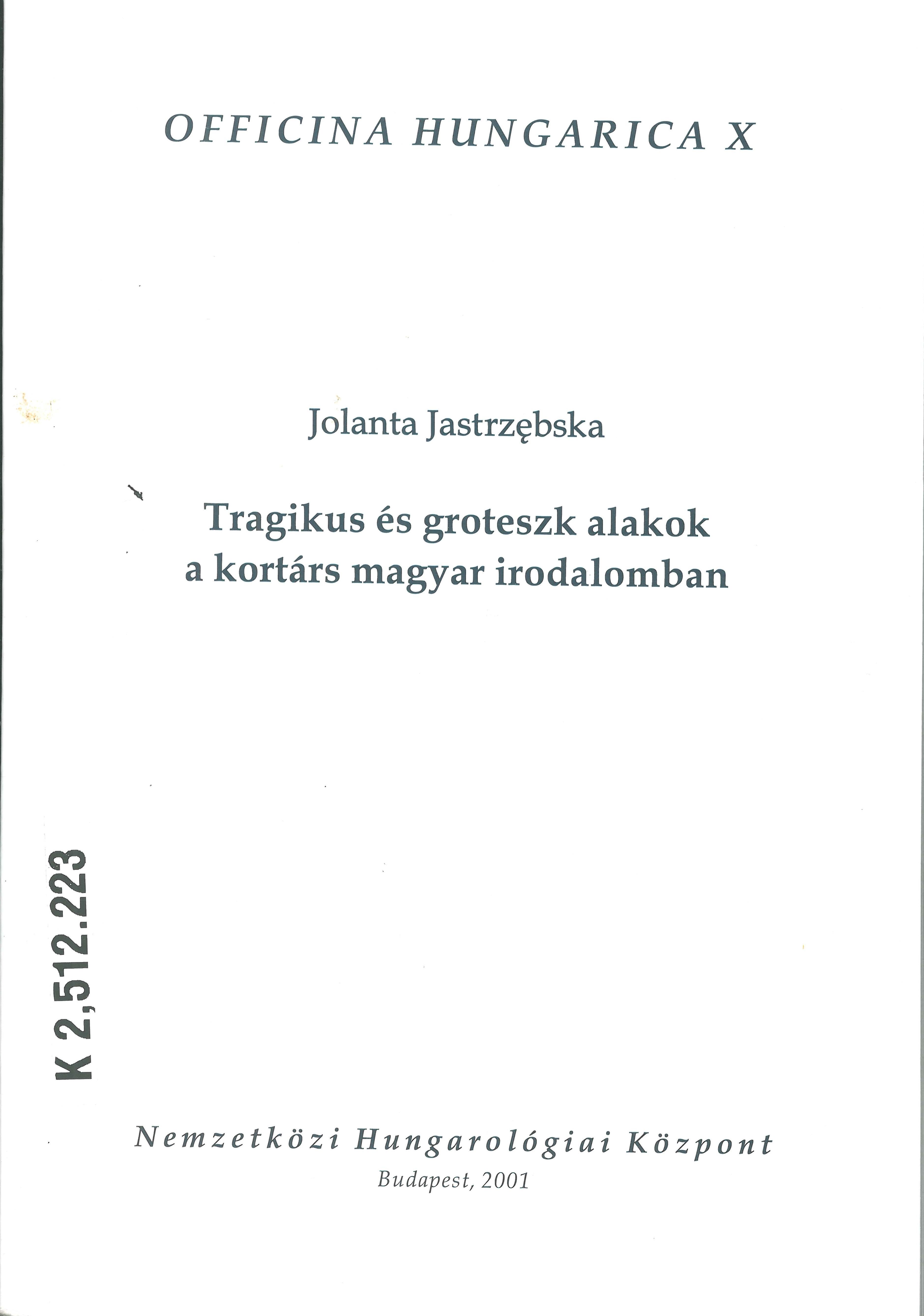 OFFICINA HUNGARICA X

Jolanta Jastrzębska

Tragikus és groteszk alakok a kortárs magyar irodalomban

K 2,512.223

Nemzetközi Hungarológiai Központ
Budapest, 2001